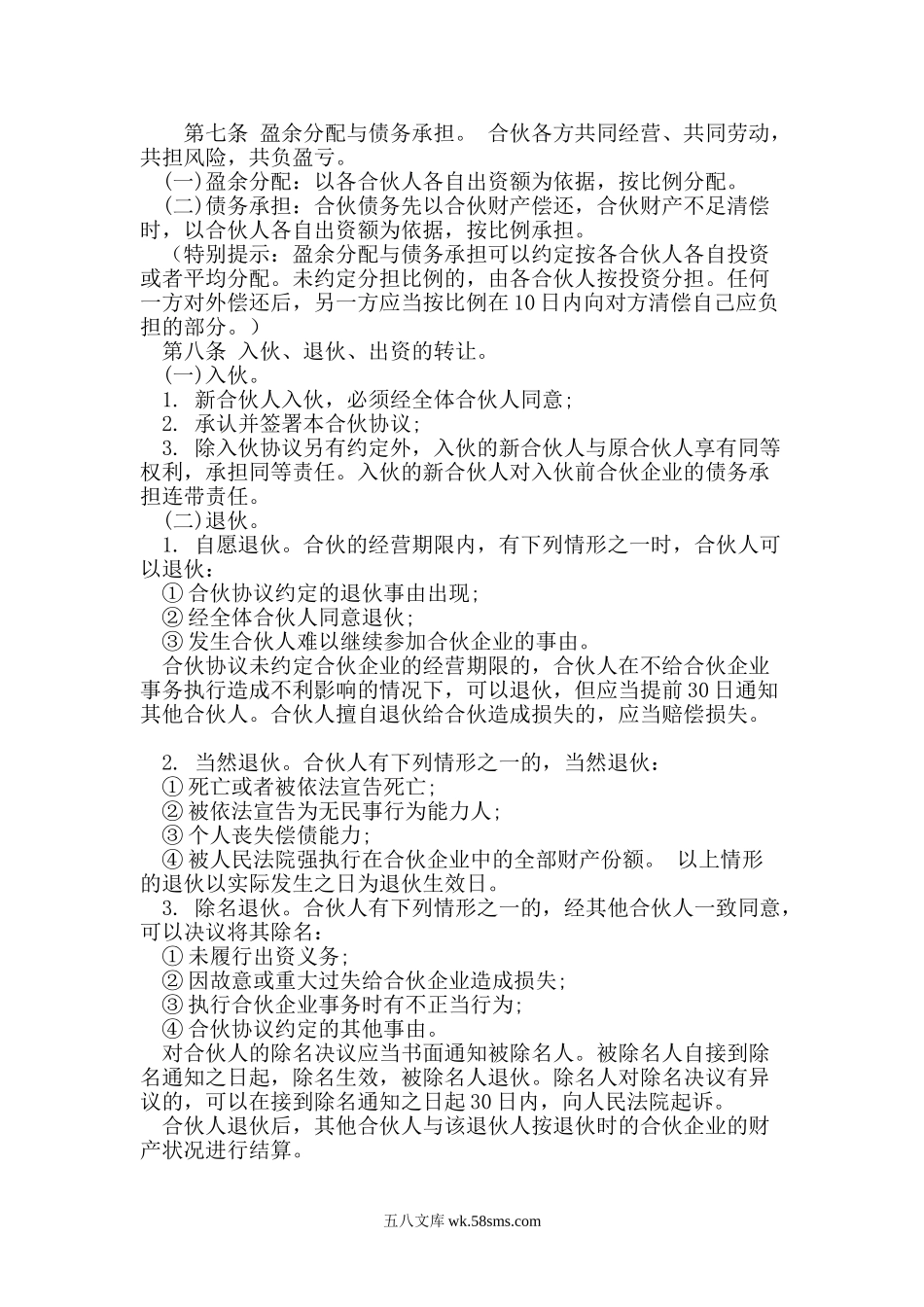 第七条 盈余分配与债务承担。 合伙各方共同经营、共同劳动，共担风险，共负盈亏。

(一)盈余分配：以各合伙人各自出资额为依据，按比例分配。

(二)债务承担：合伙债务先以合伙财产偿还，合伙财产不足清偿时，以合伙人各自出资额为依据，按比例承担。

（特别提示：盈余分配与债务承担可以约定按各合伙人各自投资或者平均分配。未约定分担比例的，由各合伙人按投资分担。任何一方对外偿还后，另一方应当按比例在10日内向对方清偿自己应负担的部分。）

第八条 入伙、退伙、出资的转让。

(一)入伙。

1. 新合伙人入伙，必须经全体合伙人同意；

2. 承认并签署本合伙协议；

3. 除入伙协议另有约定外，入伙的新合伙人与原合伙人享有同等权利，承担同等责任。入伙的新合伙人对入伙前合伙企业的债务承担连带责任。

(二)退伙。

1. 自愿退伙。合伙的经营期限内，有下列情形之一时，合伙人可以退伙：

① 合伙协议约定的退伙事由出现；

② 经全体合伙人同意退伙；

③ 发生合伙人难以继续参加合伙企业的事由。

合伙协议未约定合伙企业的经营期限的，合伙人在不给合伙企业事务执行造成不利影响的情况下，可以退伙，但应当提前30日通知其他合伙人。合伙人擅自退伙给合伙造成损失的，应当赔偿损失。

2. 当然退伙。合伙人有下列情形之一的，当然退伙：

① 死亡或者被依法宣告死亡；

② 被依法宣告为无民事行为能力人；

③ 个人丧失偿债能力；

④ 被人民法院强执行在合伙企业中的全部财产份额。 以上情形的退伙以实际发生之日为退伙生效日。

3. 除名退伙。合伙人有下列情形之一的，经其他合伙人一致同意，可以决议将其除名：

① 未履行出资义务；

② 因故意或重大过失给合伙企业造成损失；

③ 执行合伙企业事务时有不正当行为；

④ 合伙协议约定的其他事由。

对合伙人的除名决议应当书面通知被除名人。被除名人自接到除名通知之日起，除名生效，被除名人退伙。除名人对除名决议有异议的，可以在接到除名通知之日起30日内，向人民法院起诉。

合伙人退伙后，其他合伙人与该退伙人按退伙时的合伙企业的财产状况进行结算。

五八文库 wk.58sms.com